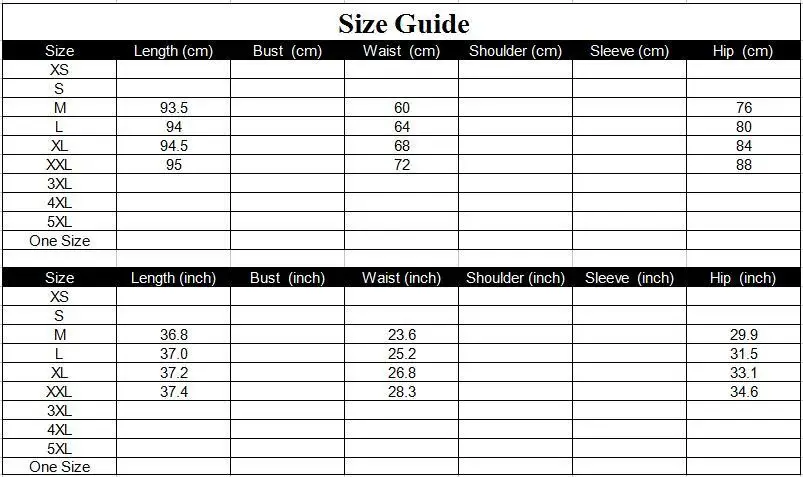 Size Guide

| Size | Length (cm) | Bust (cm) | Waist (cm) | Shoulder (cm) | Sleeve (cm) | Hip (cm) |
|---|---|---|---|---|---|---|
| XS | | | | | | |
| S | | | | | | |
| M | 93.5 | | 60 | | | 76 |
| L | 94 | | 64 | | | 80 |
| XL | 94.5 | | 68 | | | 84 |
| XXL | 95 | | 72 | | | 88 |
| 3XL | | | | | | |
| 4XL | | | | | | |
| 5XL | | | | | | |
| One Size | | | | | | |

| Size | Length (inch) | Bust (inch) | Waist (inch) | Shoulder (inch) | Sleeve (inch) | Hip (inch) |
|---|---|---|---|---|---|---|
| XS | | | | | | |
| S | | | | | | |
| M | 36.8 | | 23.6 | | | 29.9 |
| L | 37.0 | | 25.2 | | | 31.5 |
| XL | 37.2 | | 26.8 | | | 33.1 |
| XXL | 37.4 | | 28.3 | | | 34.6 |
| 3XL | | | | | | |
| 4XL | | | | | | |
| 5XL | | | | | | |
| One Size | | | | | | |